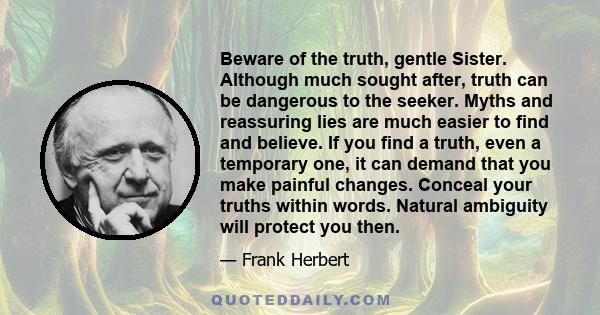 Beware of the truth, gentle Sister. Although much sought after, truth can be dangerous to the seeker. Myths and reassuring lies are much easier to find and believe. If you find a truth, even a temporary one, it can demand that you make painful changes. Conceal your truths within words. Natural ambiguity will protect you then.

— Frank Herbert

QUOTEDDAILY.COM